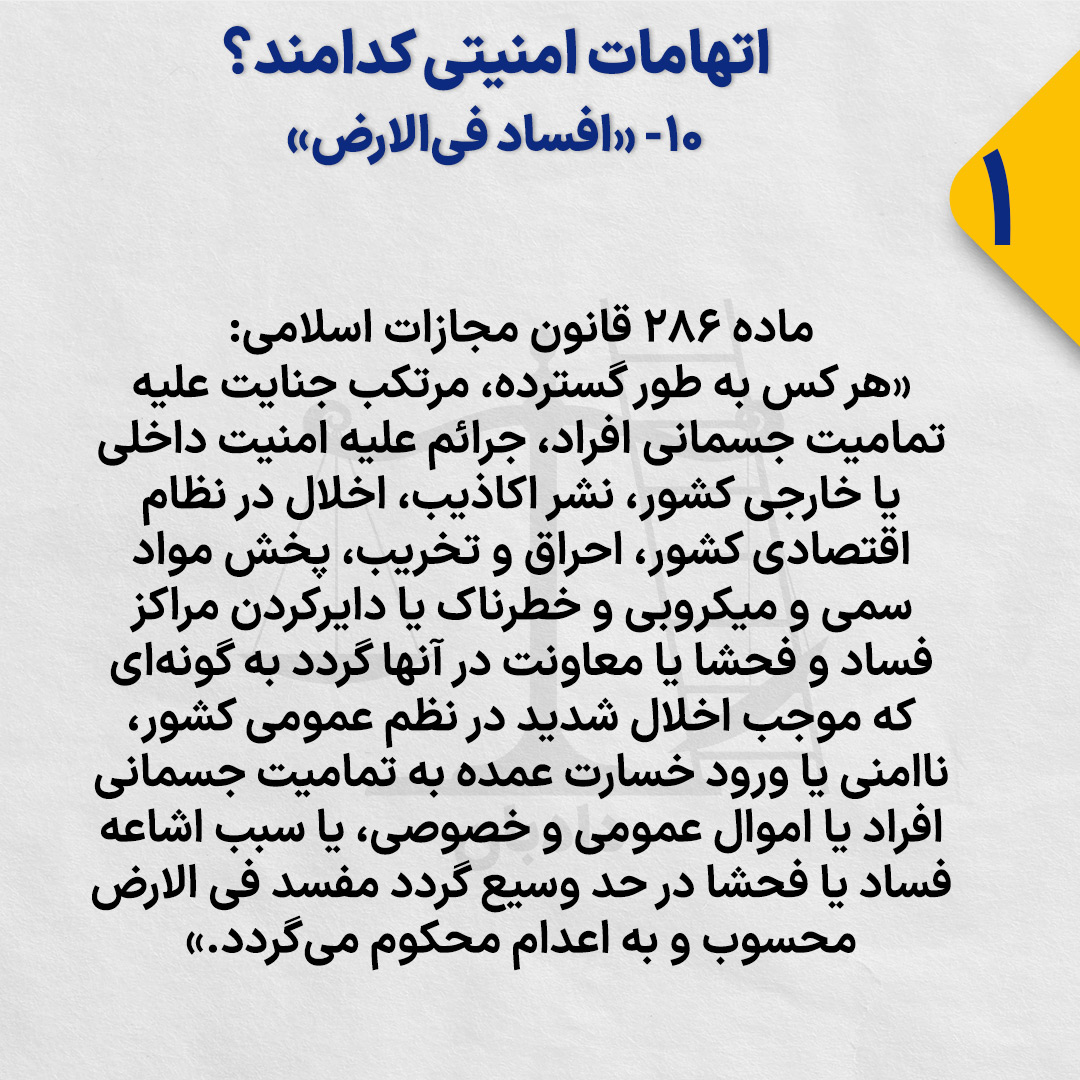 اتهامات امنیتی کدامند؟

۱۰- «افساد فی‌الارض»

۱

ماده ۲۸۶ قانون مجازات اسلامی:
«هر کس به طور گسترده، مرتکب جنایت علیه تمامیت جسمانی افراد، جرائم علیه امنیت داخلی یا خارجی کشور، نشر اکاذیب، اخلال در نظام اقتصادی کشور، احراق و تخریب، پخش مواد سمی و میکروبی و خطرناک یا دایرکردن مراکز فساد و فحشا یا معاونت در آنها گردد به گونه‌ای که موجب اخلال شدید در نظم عمومی کشور، ناامنی یا ورود خسارت عمده به تمامیت جسمانی افراد یا اموال عمومی و خصوصی، یا سبب اشاعه فساد یا فحشا در حد وسیع گردد مفسد فی الارض محسوب و به اعدام محکوم می‌گردد.»